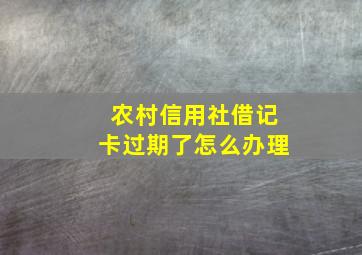 农村信用社借记卡过期了怎么办理